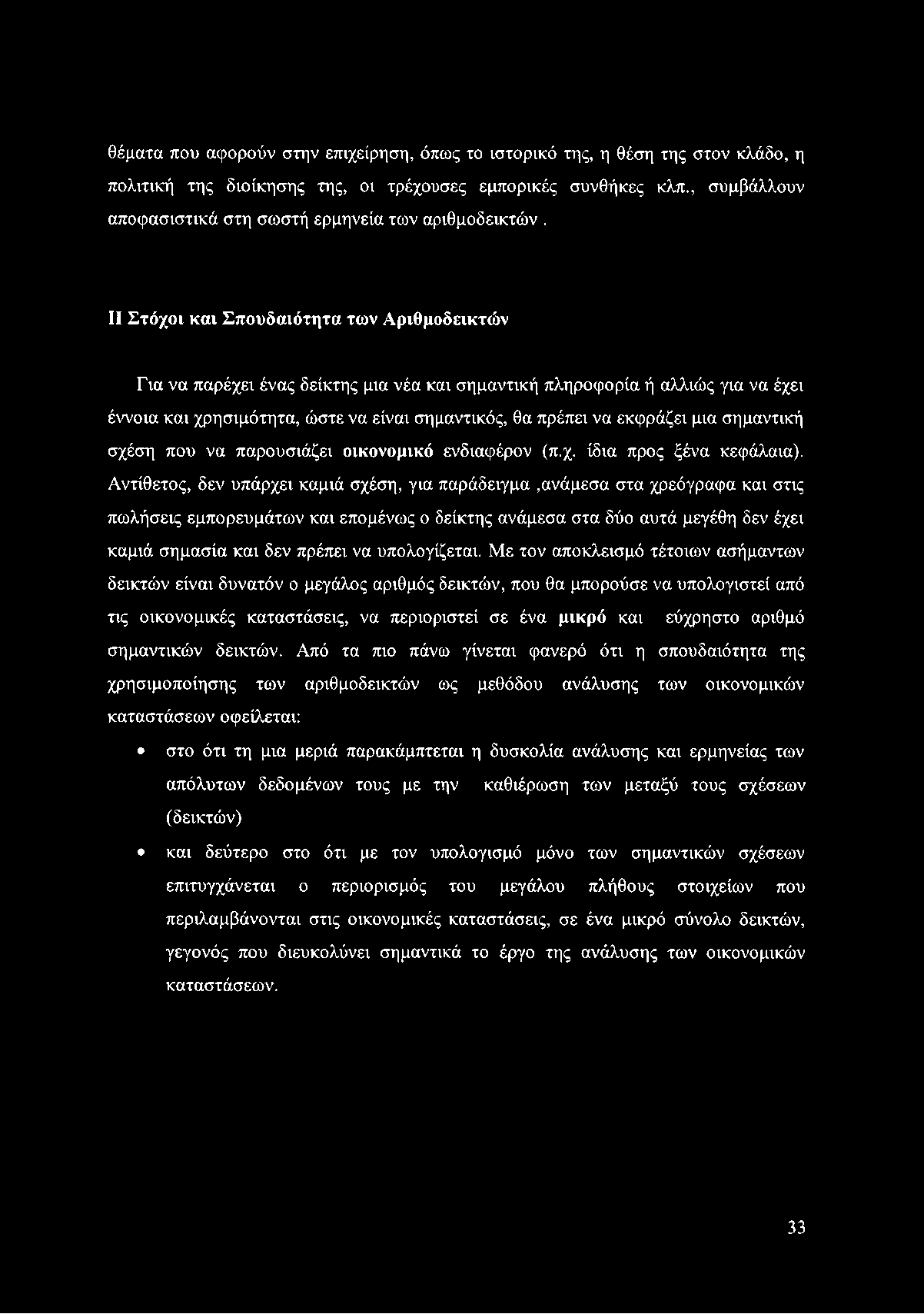 θέματα που αφορούν στην επιχείρηση, όπως το ιστορικό της, η θέση της στον κλάδο, η πολιτική της διοίκησης της, οι τρέχουσες εμπορικές συνθήκες κλπ., συμβάλλουν αποφασιστικά στη σωστή ερμηνεία των αριθμοδεικτών .

II Στόχοι και Σπουδαιότητα των Αριθμοδεικτών

Για να παρέχει ένας δείκτης μια νέα και σημαντική πληροφορία ή αλλιώς για να έχει έννοια και χρησιμότητα, ώστε να είναι σημαντικός, θα πρέπει να εκφράζει μια σημαντική σχέση που να παρουσιάζει οικονομικό ενδιαφέρον (π.χ. ίδια προς ξένα κεφάλαια). Αντίθετος, δεν υπάρχει καμιά σχέση, για παράδειγμα ,ανάμεσα στα χρεόγραφα και στις πωλήσεις εμπορευμάτων και επομένως ο δείκτης ανάμεσα στα δύο αυτά μεγέθη δεν έχει καμιά σημασία και δεν πρέπει να υπολογίζεται. Με τον αποκλεισμό τέτοιων ασήμαντων δεικτών είναι δυνατόν ο μεγάλος αριθμός δεικτών, που θα μπορούσε να υπολογιστεί από τις οικονομικές καταστάσεις, να περιοριστεί σε ένα μικρό και εύχρηστο αριθμό σημαντικών δεικτών. Από τα πιο πάνω γίνεται φανερό ότι η σπουδαιότητα της χρησιμοποίησης των αριθμοδεικτών ως μεθόδου ανάλυσης των οικονομικών καταστάσεων οφείλεται:

• στο ότι τη μια μεριά παρακάμπτεται η δυσκολία ανάλυσης και ερμηνείας των απόλυτων δεδομένων τους με την καθιέρωση των μεταξύ τους σχέσεων (δεικτών)

• και δεύτερο στο ότι με τον υπολογισμό μόνο των σημαντικών σχέσεων επιτυγχάνεται ο περιορισμός του μεγάλου πλήθους στοιχείων που περιλαμβάνονται στις οικονομικές καταστάσεις, σε ένα μικρό σύνολο δεικτών, γεγονός που διευκολύνει σημαντικά το έργο της ανάλυσης των οικονομικών καταστάσεων.

33